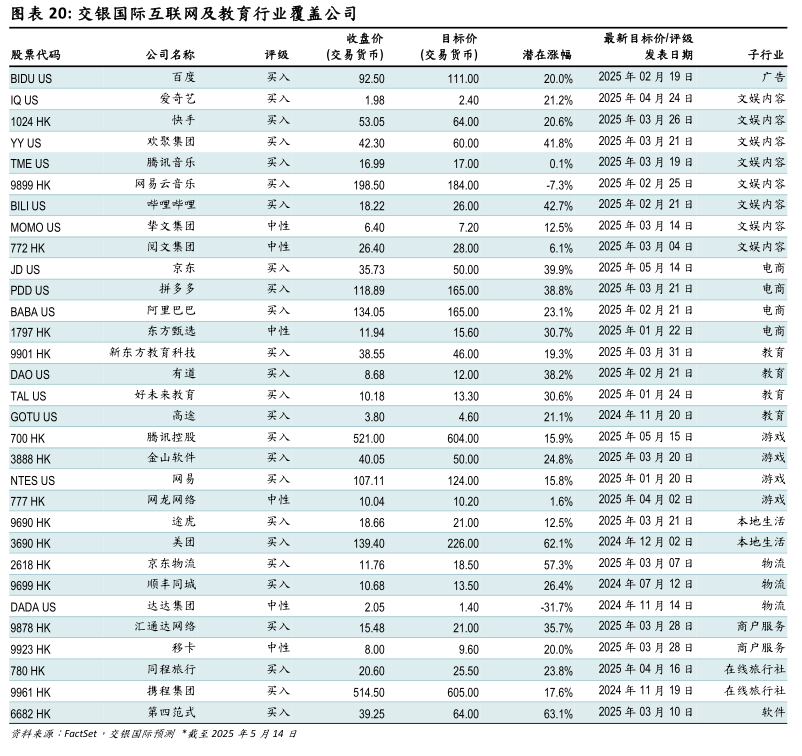 图表 20: 交银国际互联网及教育行业覆盖公司

| 股票代码 | 公司名称 | 评级 | 收盘价 (交易货币) | 目标价 (交易货币) | 潜在涨幅 | 最新目标价/评级 发表日期 | 子行业 |
|---|---|---|---|---|---|---|---|
| BIDU US | 百度 | 买入 | 92.50 | 111.00 | 20.0% | 2025 年 02 月 19 日 | 广告 |
| IQ US | 爱奇艺 | 买入 | 1.98 | 2.40 | 21.2% | 2025 年 04 月 24 日 | 文娱内容 |
| 1024 HK | 快手 | 买入 | 53.05 | 64.00 | 20.6% | 2025 年 03 月 26 日 | 文娱内容 |
| YY US | 欢聚集团 | 买入 | 42.30 | 60.00 | 41.8% | 2025 年 03 月 21 日 | 文娱内容 |
| TME US | 腾讯音乐 | 买入 | 16.99 | 17.00 | 0.1% | 2025 年 03 月 19 日 | 文娱内容 |
| 9899 HK | 网易云音乐 | 买入 | 198.50 | 184.00 | -7.3% | 2025 年 02 月 25 日 | 文娱内容 |
| BILI US | 哔哩哔哩 | 买入 | 18.22 | 26.00 | 42.7% | 2025 年 02 月 21 日 | 文娱内容 |
| MOMO US | 挚文集团 | 中性 | 6.40 | 7.20 | 12.5% | 2025 年 03 月 14 日 | 文娱内容 |
| 772 HK | 阅文集团 | 中性 | 26.40 | 28.00 | 6.1% | 2025 年 03 月 04 日 | 文娱内容 |
| JD US | 京东 | 买入 | 35.73 | 50.00 | 39.9% | 2025 年 05 月 14 日 | 电商 |
| PDD US | 拼多多 | 买入 | 118.89 | 165.00 | 38.8% | 2025 年 03 月 21 日 | 电商 |
| BABA US | 阿里巴巴 | 买入 | 134.05 | 165.00 | 23.1% | 2025 年 02 月 21 日 | 电商 |
| 1797 HK | 东方甄选 | 中性 | 11.94 | 15.60 | 30.7% | 2025 年 01 月 22 日 | 电商 |
| 9901 HK | 新东方教育科技 | 买入 | 38.55 | 46.00 | 19.3% | 2025 年 03 月 31 日 | 教育 |
| DAO US | 有道 | 买入 | 8.68 | 12.00 | 38.2% | 2025 年 02 月 21 日 | 教育 |
| TAL US | 好未来教育 | 买入 | 10.18 | 13.30 | 30.6% | 2025 年 01 月 24 日 | 教育 |
| GOTU US | 高途 | 买入 | 3.80 | 4.60 | 21.1% | 2024 年 11 月 20 日 | 教育 |
| 700 HK | 腾讯控股 | 买入 | 521.00 | 604.00 | 15.9% | 2025 年 05 月 15 日 | 游戏 |
| 3888 HK | 金山软件 | 买入 | 40.05 | 50.00 | 24.8% | 2025 年 03 月 20 日 | 游戏 |
| NTES US | 网易 | 买入 | 107.11 | 124.00 | 15.8% | 2025 年 01 月 20 日 | 游戏 |
| 777 HK | 网龙网络 | 中性 | 10.04 | 10.20 | 1.6% | 2025 年 04 月 02 日 | 游戏 |
| 9690 HK | 途虎 | 买入 | 18.66 | 21.00 | 12.5% | 2025 年 03 月 21 日 | 本地生活 |
| 3690 HK | 美团 | 买入 | 139.40 | 226.00 | 62.1% | 2024 年 12 月 02 日 | 本地生活 |
| 2618 HK | 京东物流 | 买入 | 11.76 | 18.50 | 57.3% | 2025 年 03 月 07 日 | 物流 |
| 9699 HK | 顺丰同城 | 买入 | 10.68 | 13.50 | 26.4% | 2024 年 07 月 12 日 | 物流 |
| DADA US | 达达集团 | 中性 | 2.05 | 1.40 | -31.7% | 2024 年 11 月 14 日 | 物流 |
| 9878 HK | 汇通达网络 | 买入 | 15.48 | 21.00 | 35.7% | 2025 年 03 月 28 日 | 商户服务 |
| 9923 HK | 移卡 | 中性 | 8.00 | 9.60 | 20.0% | 2025 年 03 月 28 日 | 商户服务 |
| 780 HK | 同程旅行 | 买入 | 20.60 | 25.50 | 23.8% | 2025 年 04 月 16 日 | 在线旅行社 |
| 9961 HK | 携程集团 | 买入 | 514.50 | 605.00 | 17.6% | 2024 年 11 月 19 日 | 在线旅行社 |
| 6682 HK | 第四范式 | 买入 | 39.25 | 64.00 | 63.1% | 2025 年 03 月 10 日 | 软件 |

资料来源：FactSet，交银国际预测 *截至 2025 年 5 月 14 日